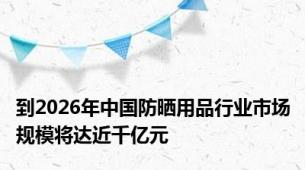 到2026年中国防晒用品行业市场规模将达近千亿元